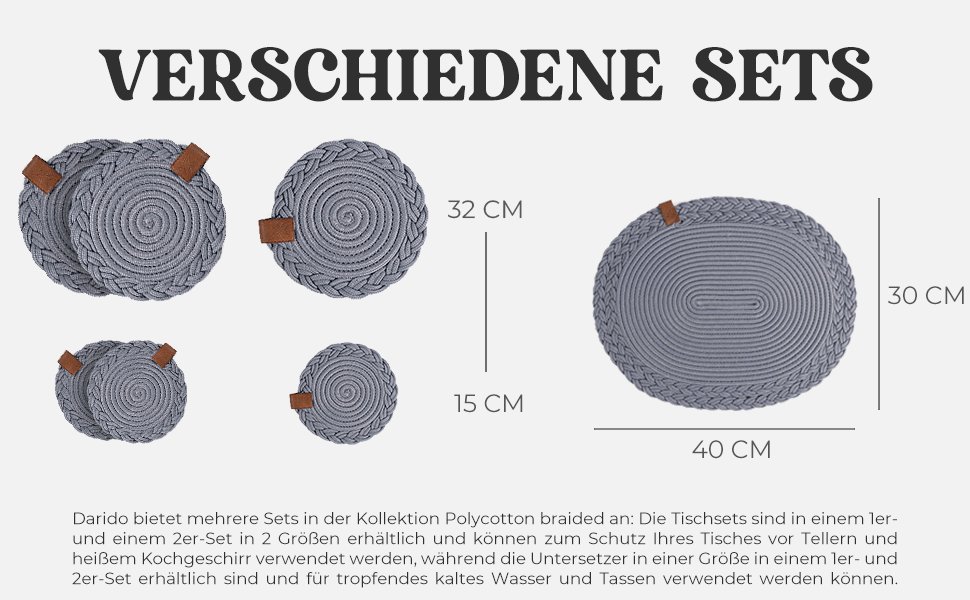 VERSCHIEDENE SETS

32 CM

15 CM

30 CM

40 CM

Darido bietet mehrere Sets in der Kollektion Polycotton braided an: Die Tischsets sind in einem 1er- und einem 2er-Set in 2 Größen erhältlich und können zum Schutz Ihres Tisches vor Tellern und heißem Kochgeschirr verwendet werden, während die Untersetzer in einer Größe in einem 1er- und 2er-Set erhältlich sind und für tropfendes kaltes Wasser und Tassen verwendet werden können.